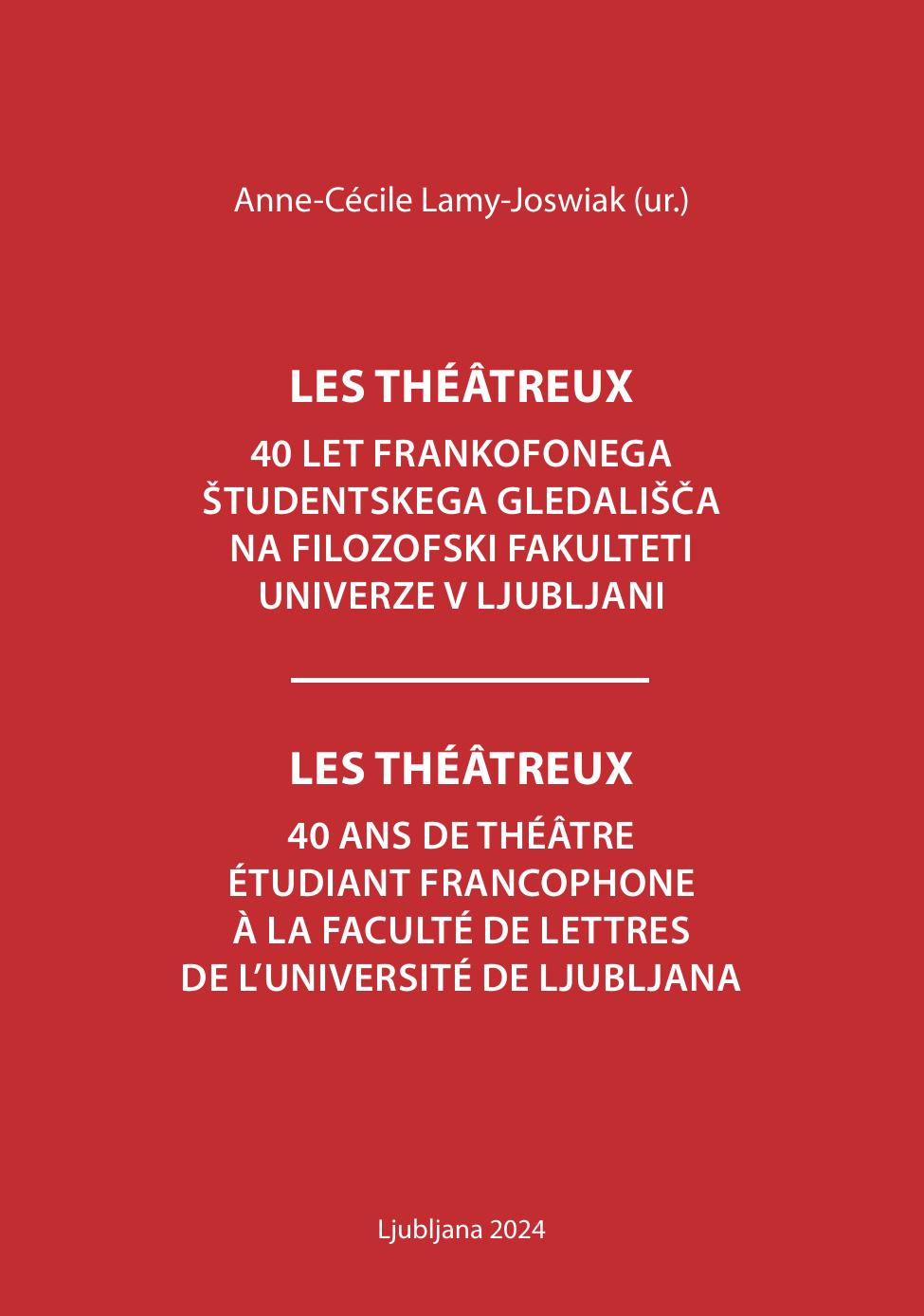 Anne-Cécile Lamy-Joswiak (ur.)

LES THÉÂTREUX

40 LET FRANKOFONEGA ŠTUDENTSKEGA GLEDALIŠČA NA FILOZOFSKI FAKULTETI UNIVERZE V LJUBLJANI

LES THÉÂTREUX

40 ANS DE THÉÂTRE ÉTUDIANT FRANCOPHONE À LA FACULTÉ DE LETTRES DE L'UNIVERSITÉ DE LJUBLJANA

Ljubljana 2024